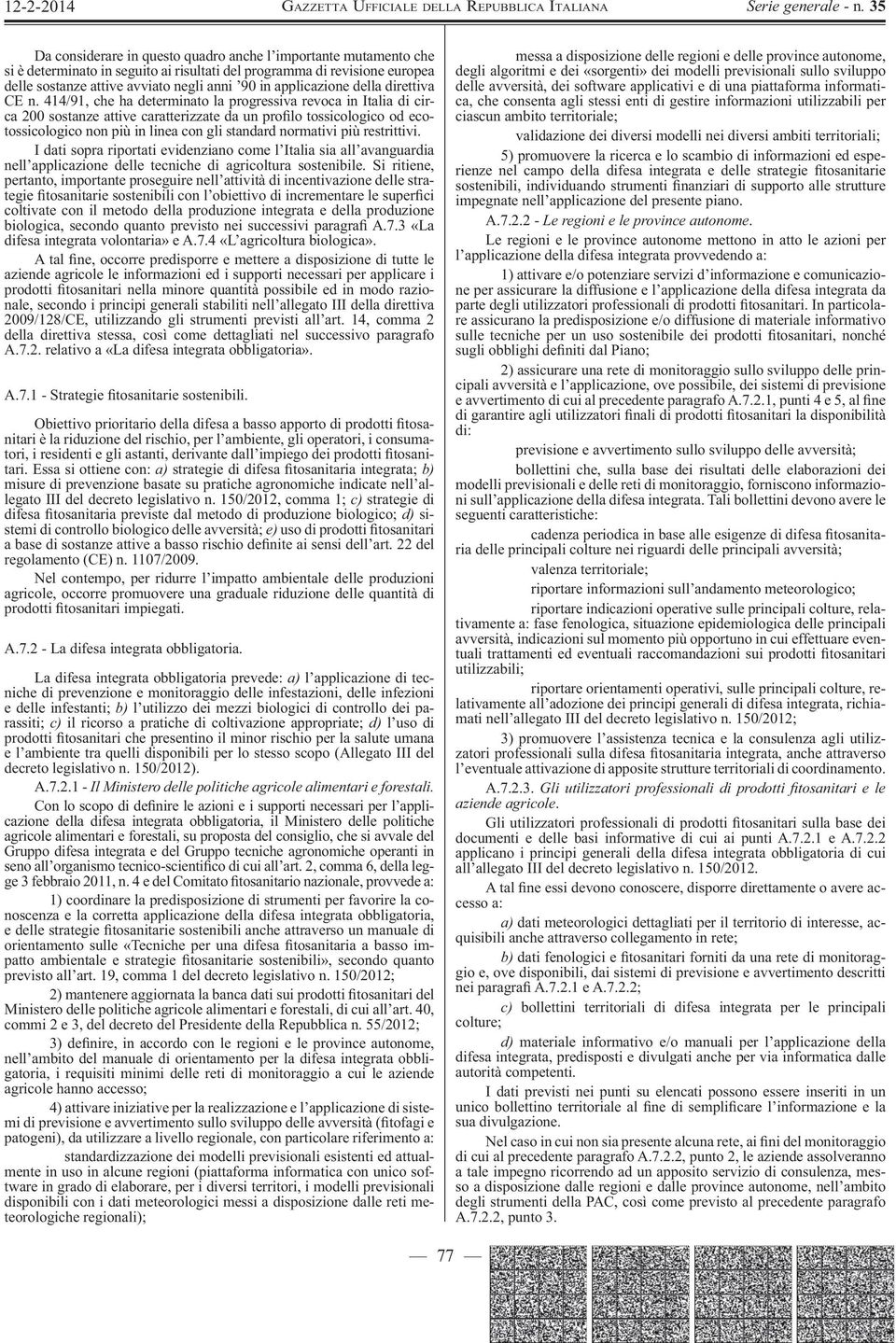 12-2-2014 GAZZETTA UFFICIALE DELLA REPUBBLICA ITALIANA Serie generale - n. 35

Da considerare in questo quadro anche l'importante mutamento che si è determinato in seguito ai risultati del programma di revisione europea delle sostanze attive avviato negli anni '90 in applicazione della direttiva CE n. 414/91, che ha determinato la progressiva revoca in Italia di circa 200 sostanze attive caratterizzate da un profilo tossicologico od ecotossicologico non più in linea con gli standard normativi più restrittivi.

I dati sopra riportati evidenziano come l'Italia sia all'avanguardia nell'applicazione delle tecniche di agricoltura sostenibile. Si ritiene, pertanto, importante proseguire nell'attività di incentivazione delle strategie fitosanitarie sostenibili con l'obiettivo di incrementare le superfici coltivate con il metodo della produzione integrata e della produzione biologica, secondo quanto previsto nei successivi paragrafi A.7.3 «La difesa integrata volontaria» e A.7.4 «L'agricoltura biologica».

A tal fine, occorre predisporre e mettere a disposizione di tutte le aziende agricole le informazioni ed i supporti necessari per applicare i prodotti fitosanitari nella minore quantità possibile ed in modo razionale, secondo i principi generali stabiliti nell'allegato III della direttiva 2009/128/CE, utilizzando gli strumenti previsti all'art. 14, comma 2 della direttiva stessa, così come dettagliati nel successivo paragrafo A.7.2. relativo a «La difesa integrata obbligatoria».

A.7.1 - Strategie fitosanitarie sostenibili.

Obiettivo prioritario della difesa a basso apporto di prodotti fitosanitari è la riduzione del rischio, per l'ambiente, gli operatori, i consumatori, i residenti e gli astanti, derivante dall'impiego dei prodotti fitosanitari. Essa si ottiene con: a) strategie di difesa fitosanitaria integrata; b) misure di prevenzione basate su pratiche agronomiche indicate nell'allegato III del decreto legislativo n. 150/2012, comma 1; c) strategie di difesa fitosanitaria previste dal metodo di produzione biologico; d) sistemi di controllo biologico delle avversità; e) uso di prodotti fitosanitari a base di sostanze attive a basso rischio definite ai sensi dell'art. 22 del regolamento (CE) n. 1107/2009.

Nel contempo, per ridurre l'impatto ambientale delle produzioni agricole, occorre promuovere una graduale riduzione delle quantità di prodotti fitosanitari impiegati.

A.7.2 - La difesa integrata obbligatoria.

La difesa integrata obbligatoria prevede: a) l'applicazione di tecniche di prevenzione e monitoraggio delle infestazioni, delle infezioni e delle infestanti; b) l'utilizzo dei mezzi biologici di controllo dei parassiti; c) il ricorso a pratiche di coltivazione appropriate; d) l'uso di prodotti fitosanitari che presentino il minor rischio per la salute umana e l'ambiente tra quelli disponibili per lo stesso scopo (Allegato III del decreto legislativo n. 150/2012).

A.7.2.1 - Il Ministero delle politiche agricole alimentari e forestali.

Con lo scopo di definire le azioni e i supporti necessari per l'applicazione della difesa integrata obbligatoria, il Ministero delle politiche agricole alimentari e forestali, su proposta del consiglio, che si avvale del Gruppo difesa integrata e del Gruppo tecniche agronomiche operanti in seno all'organismo tecnico-scientifico di cui all'art. 2, comma 6, della legge 3 febbraio 2011, n. 4 e del Comitato fitosanitario nazionale, provvede a:

1) coordinare la predisposizione di strumenti per favorire la conoscenza e la corretta applicazione della difesa integrata obbligatoria, e delle strategie fitosanitarie sostenibili anche attraverso un manuale di orientamento sulle «Tecniche per una difesa fitosanitaria a basso impatto ambientale e strategie fitosanitarie sostenibili», secondo quanto previsto all'art. 19, comma 1 del decreto legislativo n. 150/2012;

2) mantenere aggiornata la banca dati sui prodotti fitosanitari del Ministero delle politiche agricole alimentari e forestali, di cui all'art. 40, commi 2 e 3, del decreto del Presidente della Repubblica n. 55/2012;

3) definire, in accordo con le regioni e le province autonome, nell'ambito del manuale di orientamento per la difesa integrata obbligatoria, i requisiti minimi delle reti di monitoraggio a cui le aziende agricole hanno accesso;

4) attivare iniziative per la realizzazione e l'applicazione di sistemi di previsione e avvertimento sullo sviluppo delle avversità (fitofagi e patogeni), da utilizzare a livello regionale, con particolare riferimento a:

standardizzazione dei modelli previsionali esistenti ed attualmente in uso in alcune regioni (piattaforma informatica con unico software in grado di elaborare, per i diversi territori, i modelli previsionali disponibili con i dati meteorologici messi a disposizione dalle reti meteorologiche regionali);

messa a disposizione delle regioni e delle province autonome, degli algoritmi e dei «sorgenti» dei modelli previsionali sullo sviluppo delle avversità, dei software applicativi e di una piattaforma informatica, che consenta agli stessi enti di gestire informazioni utilizzabili per ciascun ambito territoriale;

validazione dei diversi modelli nei diversi ambiti territoriali;

5) promuovere la ricerca e lo scambio di informazioni ed esperienze nel campo della difesa integrata e delle strategie fitosanitarie sostenibili, individuando strumenti finanziari di supporto alle strutture impegnate nell'applicazione del presente piano.

A.7.2.2 - Le regioni e le province autonome.

Le regioni e le province autonome mettono in atto le azioni per l'applicazione della difesa integrata provvedendo a:

1) attivare e/o potenziare servizi d'informazione e comunicazione per assicurare la diffusione e l'applicazione della difesa integrata da parte degli utilizzatori professionali di prodotti fitosanitari. In particolare assicurano la predisposizione e/o diffusione di materiale informativo sulle tecniche per un uso sostenibile dei prodotti fitosanitari, nonché sugli obblighi definiti dal Piano;

2) assicurare una rete di monitoraggio sullo sviluppo delle principali avversità e l'applicazione, ove possibile, dei sistemi di previsione e avvertimento di cui al precedente paragrafo A.7.2.1, punti 4 e 5, al fine di garantire agli utilizzatori finali di prodotti fitosanitari la disponibilità di:

previsione e avvertimento sullo sviluppo delle avversità;

bollettini che, sulla base dei risultati delle elaborazioni dei modelli previsionali e delle reti di monitoraggio, forniscono informazioni sull'applicazione della difesa integrata. Tali bollettini devono avere le seguenti caratteristiche:

cadenza periodica in base alle esigenze di difesa fitosanitaria delle principali colture nei riguardi delle principali avversità;

valenza territoriale;

riportare informazioni sull'andamento meteorologico;

riportare indicazioni operative sulle principali colture, relativamente a: fase fenologica, situazione epidemiologica delle principali avversità, indicazioni sul momento più opportuno in cui effettuare eventuali trattamenti ed eventuali raccomandazioni sui prodotti fitosanitari utilizzabili;

riportare orientamenti operativi, sulle principali colture, relativamente all'adozione dei principi generali di difesa integrata, richiamati nell'allegato III del decreto legislativo n. 150/2012;

3) promuovere l'assistenza tecnica e la consulenza agli utilizzatori professionali sulla difesa fitosanitaria integrata, anche attraverso l'eventuale attivazione di apposite strutture territoriali di coordinamento.

A.7.2.3. Gli utilizzatori professionali di prodotti fitosanitari e le aziende agricole.

Gli utilizzatori professionali di prodotti fitosanitari sulla base dei documenti e delle basi informative di cui ai punti A.7.2.1 e A.7.2.2 applicano i principi generali della difesa integrata obbligatoria di cui all'allegato III del decreto legislativo n. 150/2012.

A tal fine essi devono conoscere, disporre direttamente o avere accesso a:

a) dati meteorologici dettagliati per il territorio di interesse, acquisibili anche attraverso collegamento in rete;

b) dati fenologici e fitosanitari forniti da una rete di monitoraggio e, ove disponibili, dai sistemi di previsione e avvertimento descritti nei paragrafi A.7.2.1 e A.7.2.2;

c) bollettini territoriali di difesa integrata per le principali colture;

d) materiale informativo e/o manuali per l'applicazione della difesa integrata, predisposti e divulgati anche per via informatica dalle autorità competenti.

I dati previsti nei punti su elencati possono essere inseriti in un unico bollettino territoriale al fine di semplificare l'informazione e la sua divulgazione.

Nel caso in cui non sia presente alcuna rete, ai fini del monitoraggio di cui al precedente paragrafo A.7.2.2, punto 2, le aziende assolveranno a tale impegno ricorrendo ad un apposito servizio di consulenza, messo a disposizione dalle regioni e dalle province autonome, nell'ambito degli strumenti della PAC, così come previsto al precedente paragrafo A.7.2.2, punto 3.

— 77 —